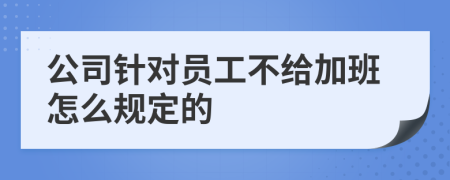 公司针对员工不给加班怎么规定的